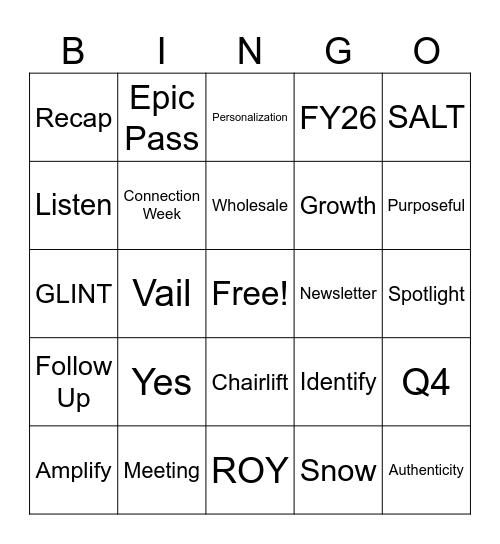 | B | I | N | G | O |
|---|---|---|---|---|
| Recap | Epic Pass | Personalization | FY26 | SALT |
| Listen | Connection Week | Wholesale | Growth | Purposeful |
| GLINT | Vail | Free! | Newsletter | Spotlight |
| Follow Up | Yes | Chairlift | Identify | Q4 |
| Amplify | Meeting | ROY | Snow | Authenticity |